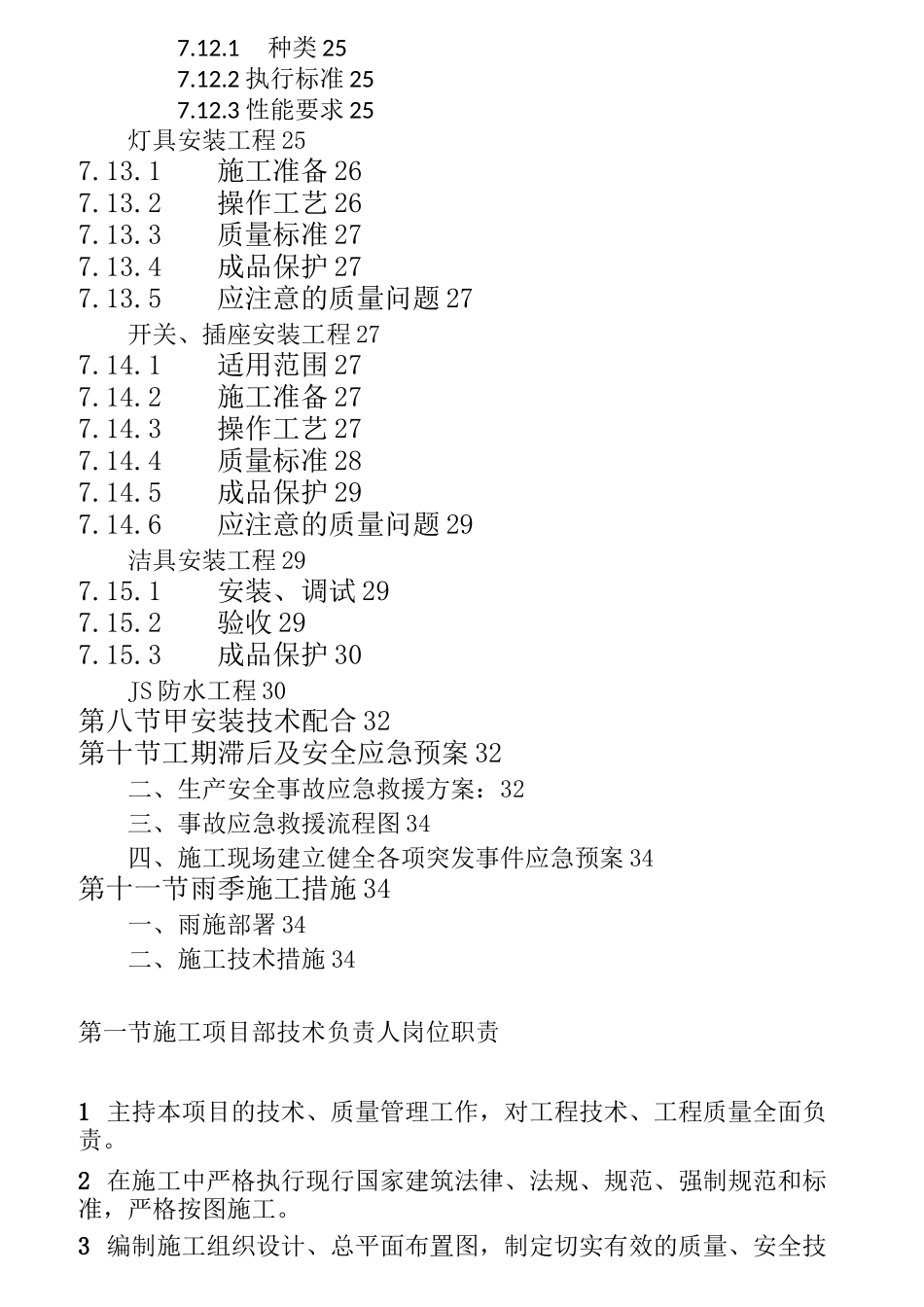 7.12.1　种类 25
7.12.2 执行标准 25
7.12.3 性能要求 25
灯具安装工程 25
7.13.1　施工准备 26
7.13.2　操作工艺 26
7.13.3　质量标准 27
7.13.4　成品保护 27
7.13.5　应注意的质量问题 27
开关、插座安装工程 27
7.14.1　适用范围 27
7.14.2　施工准备 27
7.14.3　操作工艺 27
7.14.4　质量标准 28
7.14.5　成品保护 29
7.14.6　应注意的质量问题 29
洁具安装工程 29
7.15.1　安装、调试 29
7.15.2　验收 29
7.15.3　成品保护 30
JS 防水工程 30
第八节甲安装技术配合 32
第十节工期滞后及安全应急预案 32
二、生产安全事故应急救援方案：32
三、事故应急救援流程图 34
四、施工现场建立健全各项突发事件应急预案 34
第十一节雨季施工措施 34
一、雨施部署 34
二、施工技术措施 34

第一节施工项目部技术负责人岗位职责

1 主持本项目的技术、质量管理工作，对工程技术、工程质量全面负责。

2 在施工中严格执行现行国家建筑法律、法规、规范、强制规范和标准，严格按图施工。

3 编制施工组织设计、总平面布置图，制定切实有效的质量、安全技